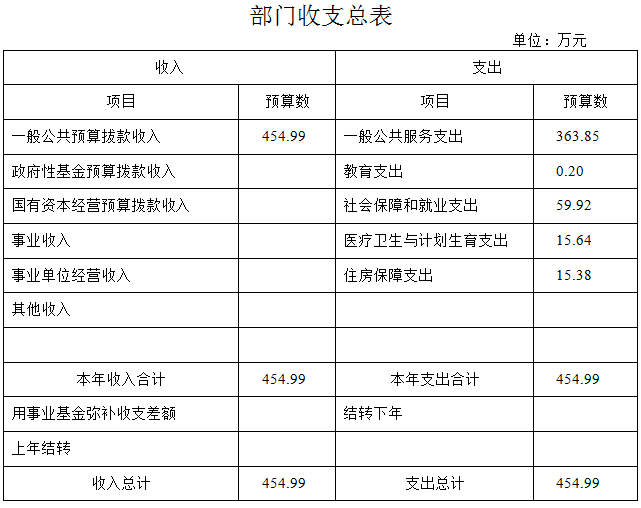 部门收支总表

单位：万元

| 收入 | | 支出 | |
|---|---|---|---|
| 项目 | 预算数 | 项目 | 预算数 |
| 一般公共预算拨款收入 | 454.99 | 一般公共服务支出 | 363.85 |
| 政府性基金预算拨款收入 | | 教育支出 | 0.20 |
| 国有资本经营预算拨款收入 | | 社会保障和就业支出 | 59.92 |
| 事业收入 | | 医疗卫生与计划生育支出 | 15.64 |
| 事业单位经营收入 | | 住房保障支出 | 15.38 |
| 其他收入 | | | |
| | | | |
| 本年收入合计 | 454.99 | 本年支出合计 | 454.99 |
| 用事业基金弥补收支差额 | | 结转下年 | |
| 上年结转 | | | |
| 收入总计 | 454.99 | 支出总计 | 454.99 |